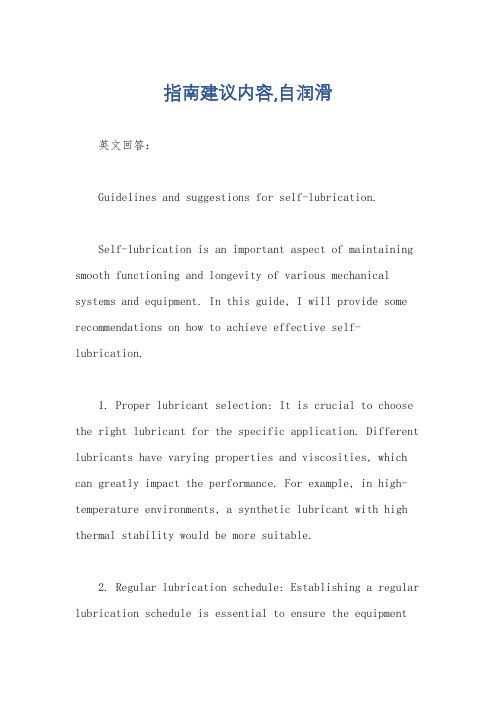 指南建议内容,自润滑

英文回答:

Guidelines and suggestions for self-lubrication.

Self-lubrication is an important aspect of maintaining smooth functioning and longevity of various mechanical systems and equipment. In this guide, I will provide some recommendations on how to achieve effective self-lubrication.

1. Proper lubricant selection: It is crucial to choose the right lubricant for the specific application. Different lubricants have varying properties and viscosities, which can greatly impact the performance. For example, in high-temperature environments, a synthetic lubricant with high thermal stability would be more suitable.

2. Regular lubrication schedule: Establishing a regular lubrication schedule is essential to ensure the equipment